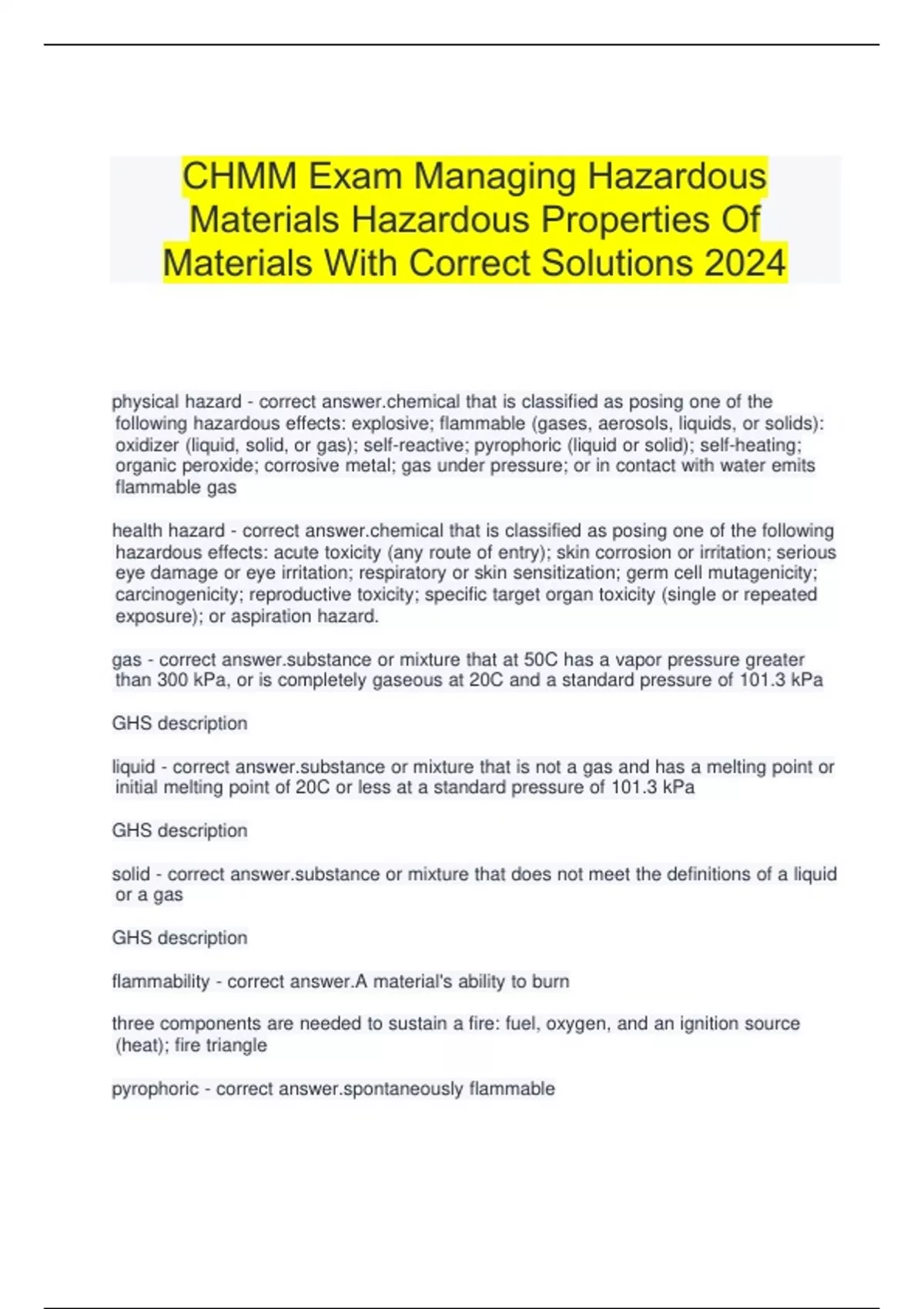 CHMM Exam Managing Hazardous Materials Hazardous Properties Of Materials With Correct Solutions 2024

physical hazard - correct answer.chemical that is classified as posing one of the following hazardous effects: explosive; flammable (gases, aerosols, liquids, or solids): oxidizer (liquid, solid, or gas); self-reactive; pyrophoric (liquid or solid); self-heating; organic peroxide; corrosive metal; gas under pressure; or in contact with water emits flammable gas

health hazard - correct answer.chemical that is classified as posing one of the following hazardous effects: acute toxicity (any route of entry); skin corrosion or irritation; serious eye damage or eye irritation; respiratory or skin sensitization; germ cell mutagenicity; carcinogenicity; reproductive toxicity; specific target organ toxicity (single or repeated exposure); or aspiration hazard.

gas - correct answer.substance or mixture that at 50C has a vapor pressure greater than 300 kPa, or is completely gaseous at 20C and a standard pressure of 101.3 kPa

GHS description

liquid - correct answer.substance or mixture that is not a gas and has a melting point or initial melting point of 20C or less at a standard pressure of 101.3 kPa

GHS description

solid - correct answer.substance or mixture that does not meet the definitions of a liquid or a gas

GHS description

flammability - correct answer.A material's ability to burn

three components are needed to sustain a fire: fuel, oxygen, and an ignition source (heat); fire triangle

pyrophoric - correct answer.spontaneously flammable